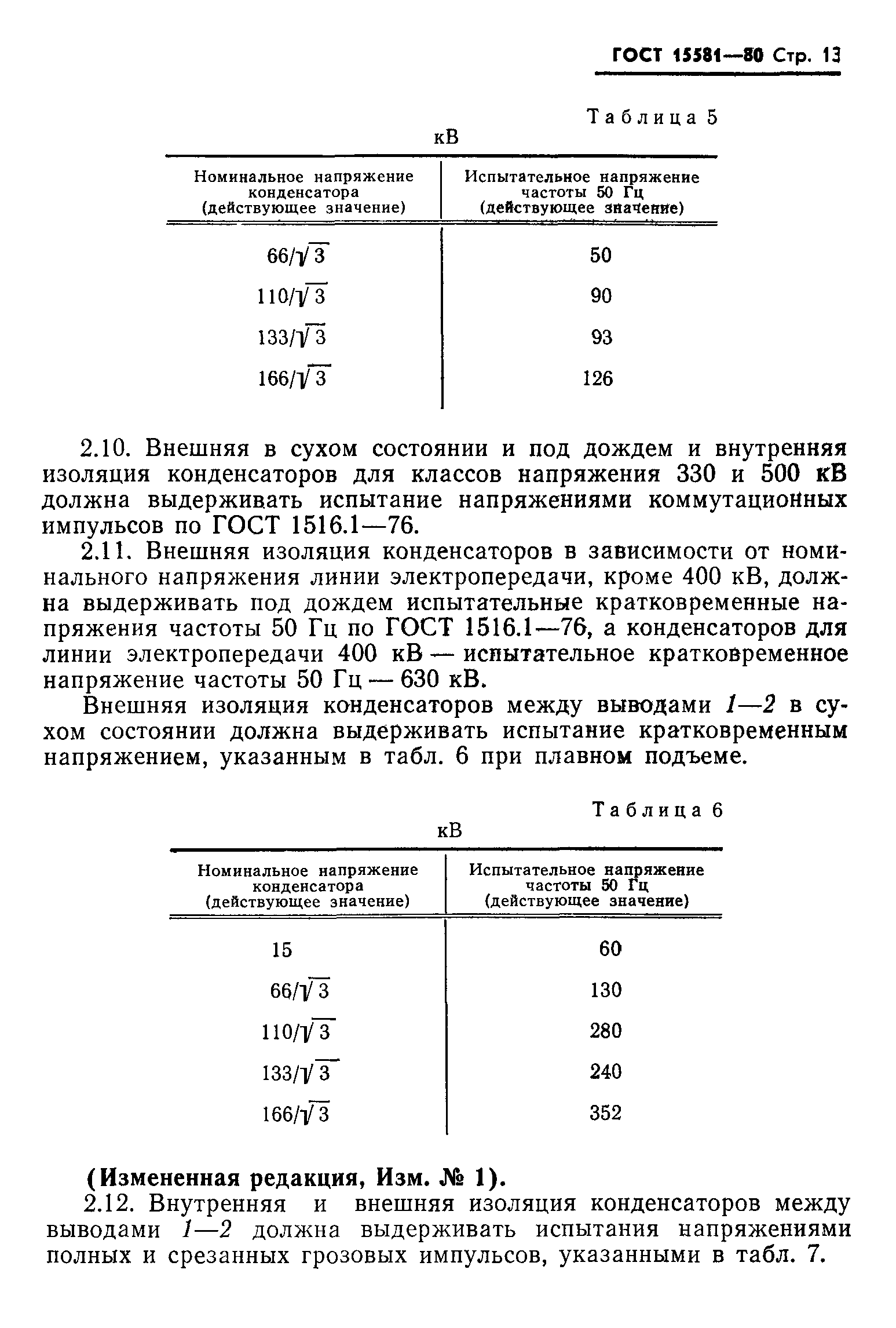 ГОСТ 15581—80 Стр. 13

Таблица 5

кВ

| Номинальное напряжение конденсатора (действующее значение) | Испытательное напряжение частоты 50 Гц (действующее значение) |
|---|---|
| $66/\sqrt{3}$ | 50 |
| $110/\sqrt{3}$ | 90 |
| $133/\sqrt{3}$ | 93 |
| $166/\sqrt{3}$ | 126 |

2.10. Внешняя в сухом состоянии и под дождем и внутренняя изоляция конденсаторов для классов напряжения 330 и 500 кВ должна выдерживать испытание напряжениями коммутационных импульсов по ГОСТ 1516.1—76.

2.11. Внешняя изоляция конденсаторов в зависимости от номинального напряжения линии электропередачи, кроме 400 кВ, должна выдерживать под дождем испытательные кратковременные напряжения частоты 50 Гц по ГОСТ 1516.1—76, а конденсаторов для линии электропередачи 400 кВ — испытательное кратковременное напряжение частоты 50 Гц — 630 кВ.

Внешняя изоляция конденсаторов между выводами 1—2 в сухом состоянии должна выдерживать испытание кратковременным напряжением, указанным в табл. 6 при плавном подъеме.

Таблица 6

кВ

| Номинальное напряжение конденсатора (действующее значение) | Испытательное напряжение частоты 50 Гц (действующее значение) |
|---|---|
| 15 | 60 |
| $66/\sqrt{3}$ | 130 |
| $110/\sqrt{3}$ | 280 |
| $133/\sqrt{3}$ | 240 |
| $166/\sqrt{3}$ | 352 |

(Измененная редакция, Изм. № 1).

2.12. Внутренняя и внешняя изоляция конденсаторов между выводами 1—2 должна выдерживать испытания напряжениями полных и срезанных грозовых импульсов, указанными в табл. 7.